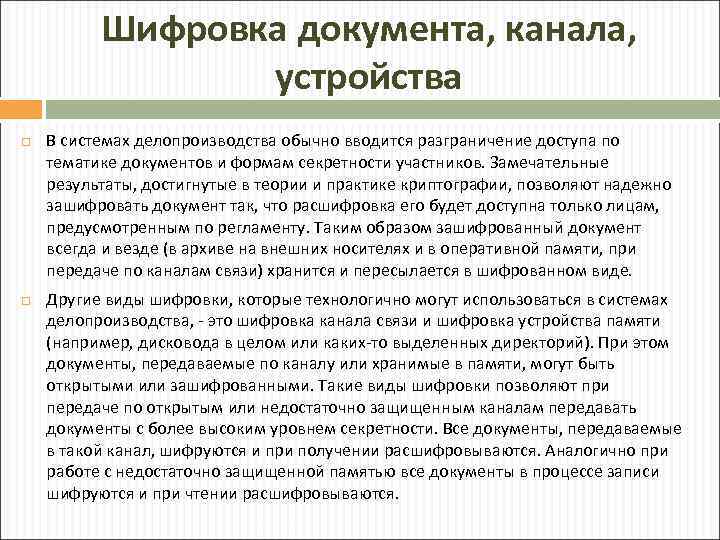 Шифровка документа, канала, устройства

В системах делопроизводства обычно вводится разграничение доступа по тематике документов и формам секретности участников. Замечательные результаты, достигнутые в теории и практике криптографии, позволяют надежно зашифровать документ так, что расшифровка его будет доступна только лицам, предусмотренным по регламенту. Таким образом зашифрованный документ всегда и везде (в архиве на внешних носителях и в оперативной памяти, при передаче по каналам связи) хранится и пересылается в шифрованном виде.

Другие виды шифровки, которые технологично могут использоваться в системах делопроизводства, - это шифровка канала связи и шифровка устройства памяти (например, дисковода в целом или каких-то выделенных директорий). При этом документы, передаваемые по каналу или хранимые в памяти, могут быть открытыми или зашифрованными. Такие виды шифровки позволяют при передаче по открытым или недостаточно защищенным каналам передавать документы с более высоким уровнем секретности. Все документы, передаваемые в такой канал, шифруются и при получении расшифровываются. Аналогично при работе с недостаточно защищенной памятью все документы в процессе записи шифруются и при чтении расшифровываются.